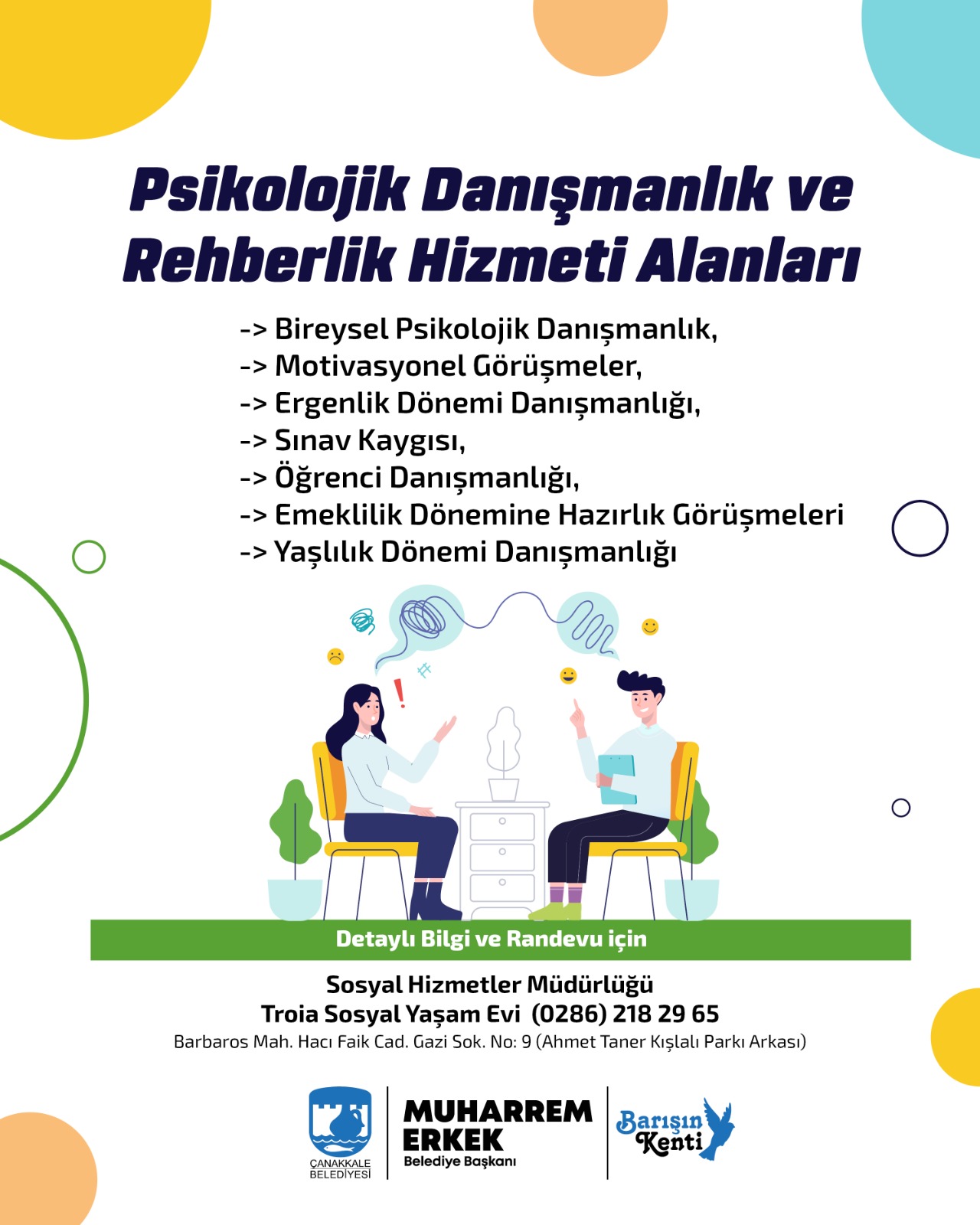 Psikolojik Danışmanlık ve Rehberlik Hizmeti Alanları

-> Bireysel Psikolojik Danışmanlık,
-> Motivasyonel Görüşmeler,
-> Ergenlik Dönemi Danışmanlığı,
-> Sınav Kaygısı,
-> Öğrenci Danışmanlığı,
-> Emeklilik Dönemine Hazırlık Görüşmeleri
-> Yaşlılık Dönemi Danışmanlığı

Detaylı Bilgi ve Randevu için

Sosyal Hizmetler Müdürlüğü
Troia Sosyal Yaşam Evi (0286) 218 29 65
Barbaros Mah. Hacı Faik Cad. Gazi Sok. No: 9 (Ahmet Taner Kışlalı Parkı Arkası)

ÇANAKKALE BELEDİYESİ

MUHARREM ERKEK
Belediye Başkanı

Barışın Kenti